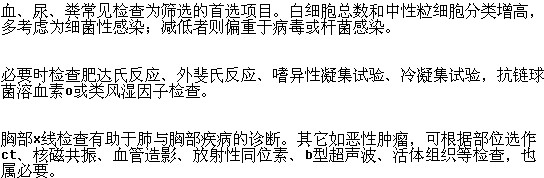 血、尿、粪常见检查为筛选的首选项目。白细胞总数和中性粒细胞分类增高，多考虑为细菌性感染；减低者则偏重于病毒或杆菌感染。

必要时检查肥达氏反应、外斐氏反应、嗜异性凝集试验、冷凝集试验，抗链球菌溶血素o或类风湿因子检查。

胸部x线检查有助于肺与胸部疾病的诊断。其它如恶性肿瘤，可根据部位选作ct、核磁共振、血管造影、放射性同位素、b型超声波、活体组织等检查，也属必要。